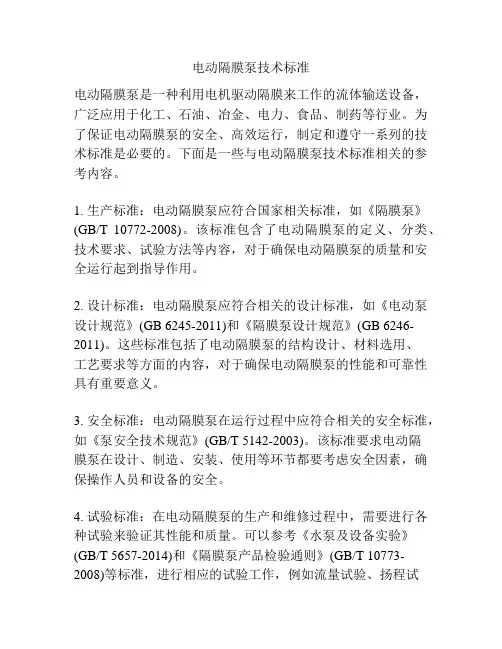 电动隔膜泵技术标准

电动隔膜泵是一种利用电机驱动隔膜来工作的流体输送设备，广泛应用于化工、石油、冶金、电力、食品、制药等行业。为了保证电动隔膜泵的安全、高效运行，制定和遵守一系列的技术标准是必要的。下面是一些与电动隔膜泵技术标准相关的参考内容。

1. 生产标准：电动隔膜泵应符合国家相关标准，如《隔膜泵》(GB/T 10772-2008)。该标准包含了电动隔膜泵的定义、分类、技术要求、试验方法等内容，对于确保电动隔膜泵的质量和安全运行起到指导作用。

2. 设计标准：电动隔膜泵应符合相关的设计标准，如《电动泵设计规范》(GB 6245-2011)和《隔膜泵设计规范》(GB 6246-2011)。这些标准包括了电动隔膜泵的结构设计、材料选用、工艺要求等方面的内容，对于确保电动隔膜泵的性能和可靠性具有重要意义。

3. 安全标准：电动隔膜泵在运行过程中应符合相关的安全标准，如《泵安全技术规范》(GB/T 5142-2003)。该标准要求电动隔膜泵在设计、制造、安装、使用等环节都要考虑安全因素，确保操作人员和设备的安全。

4. 试验标准：在电动隔膜泵的生产和维修过程中，需要进行各种试验来验证其性能和质量。可以参考《水泵及设备实验》(GB/T 5657-2014)和《隔膜泵产品检验通则》(GB/T 10773-2008)等标准，进行相应的试验工作，例如流量试验、扬程试